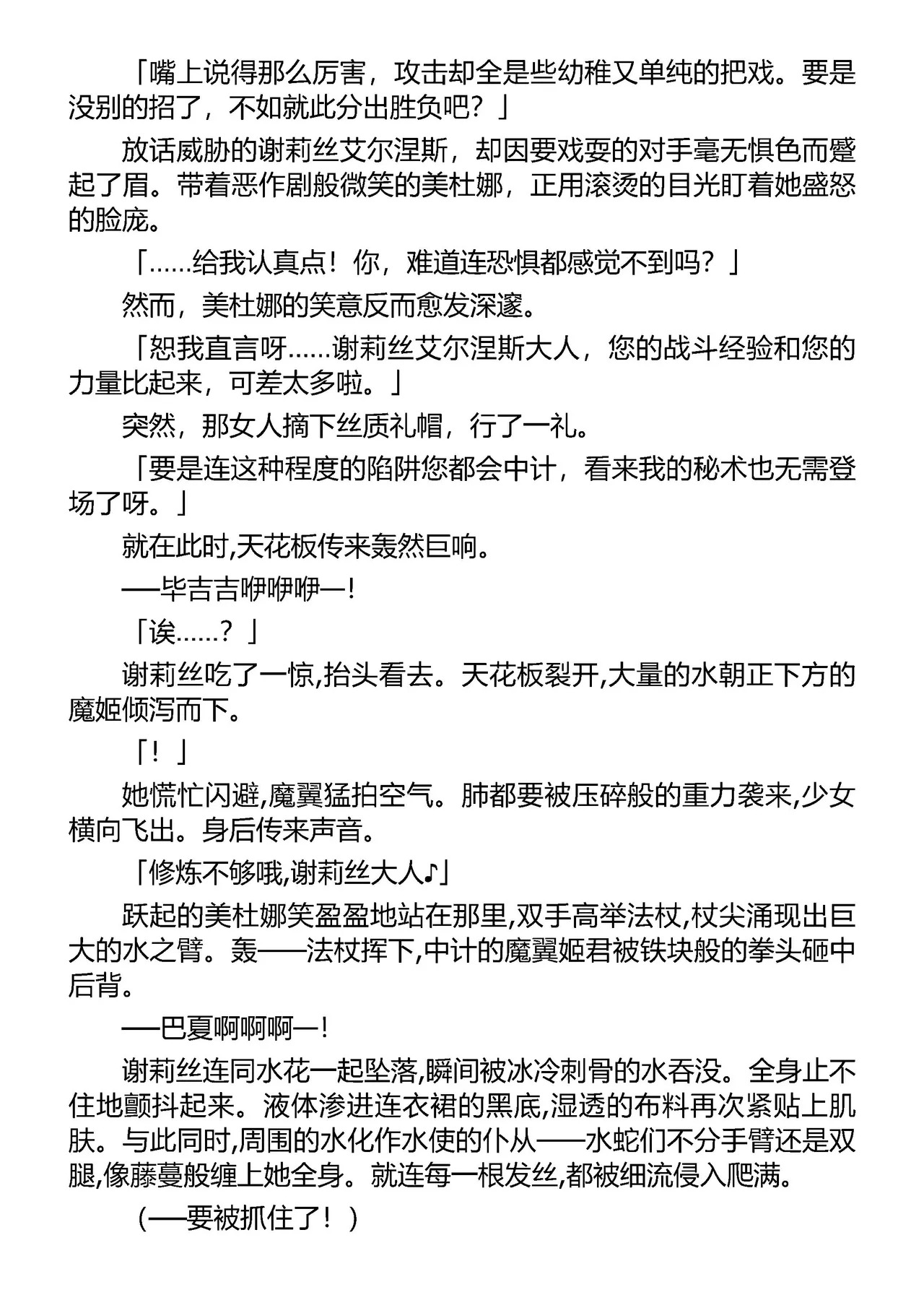 「嘴上说得那么厉害，攻击却全是些幼稚又单纯的把戏。要是没别的招了，不如就此分出胜负吧？」

放话威胁的谢莉丝艾尔涅斯，却因要戏耍的对手毫无惧色而蹙起了眉。带着恶作剧般微笑的美杜娜，正用滚烫的目光盯着她盛怒的脸庞。

「……给我认真点！你，难道连恐惧都感觉不到吗？」

然而，美杜娜的笑意反而愈发深邃。

「恕我直言呀……谢莉丝艾尔涅斯大人，您的战斗经验和您的力量比起来，可差太多啦。」

突然，那女人摘下丝质礼帽，行了一礼。

「要是连这种程度的陷阱您都会中计，看来我的秘术也无需登场了呀。」

就在此时,天花板传来轰然巨响。

──毕吉吉咿咿咿─!

「诶……？」

谢莉丝吃了一惊,抬头看去。天花板裂开,大量的水朝正下方的魔姬倾泻而下。

「！」

她慌忙闪避,魔翼猛拍空气。肺都要被压碎般的重力袭来,少女横向飞出。身后传来声音。

「修炼不够哦,谢莉丝大人♪」

跃起的美杜娜笑盈盈地站在那里,双手高举法杖,杖尖涌现出巨大的水之臂。轰──法杖挥下,中计的魔翼姬君被铁块般的拳头砸中后背。

──巴夏啊啊啊─!

谢莉丝连同水花一起坠落,瞬间被冰冷刺骨的水吞没。全身止不住地颤抖起来。液体渗进连衣裙的黑底,湿透的布料再次紧贴上肌肤。与此同时,周围的水化作水使的仆从──水蛇们不分手臂还是双腿,像藤蔓般缠上她全身。就连每一根发丝,都被细流侵入爬满。

（──要被抓住了！）